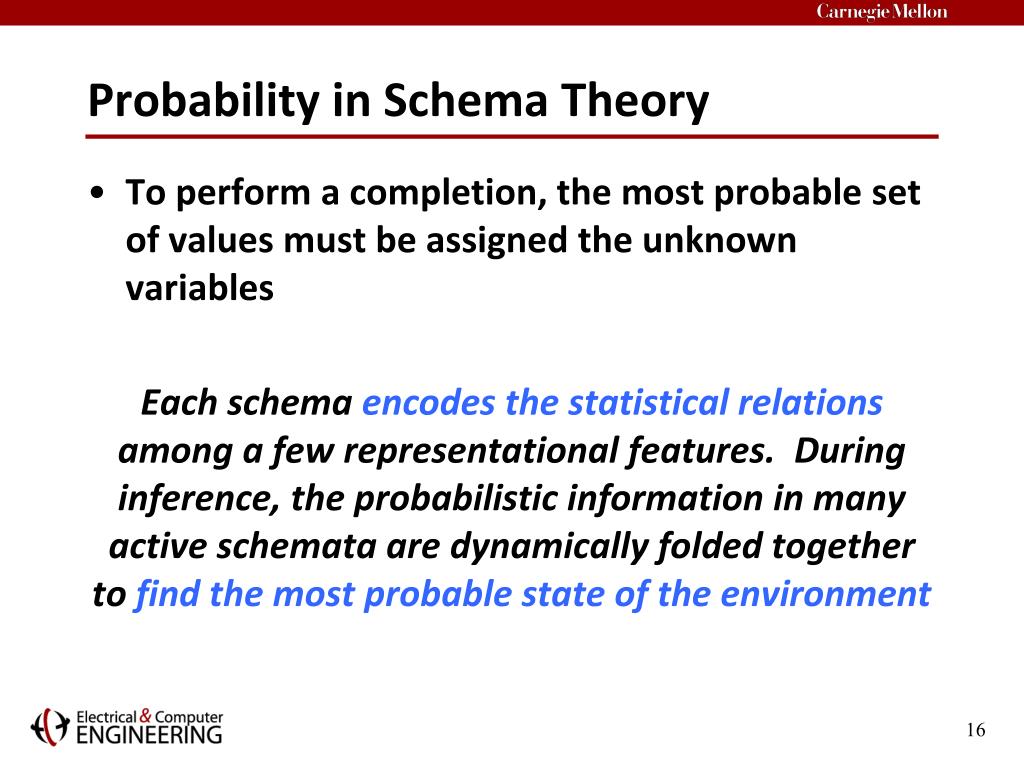 Carnegie Mellon

Probability in Schema Theory

• To perform a completion, the most probable set of values must be assigned the unknown variables

Each schema encodes the statistical relations among a few representational features. During inference, the probabilistic information in many active schemata are dynamically folded together to find the most probable state of the environment

Electrical & Computer ENGINEERING

16